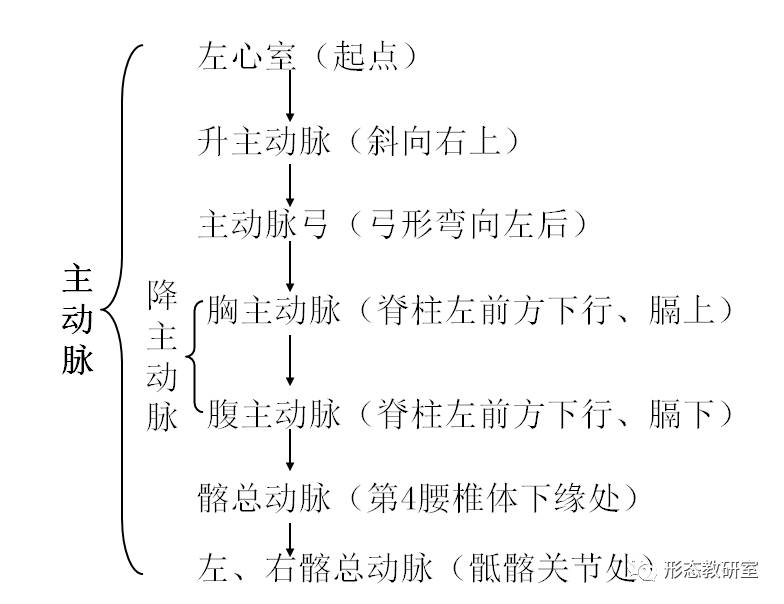 主动脉

左心室（起点）

升主动脉（斜向右上）

主动脉弓（弓形弯向左后）

降主动脉

胸主动脉（脊柱左前方下行、膈上）

腹主动脉（脊柱左前方下行、膈下）

髂总动脉（第4腰椎体下缘处）

左、右髂总动脉（骶髂关节处）

形态教研室